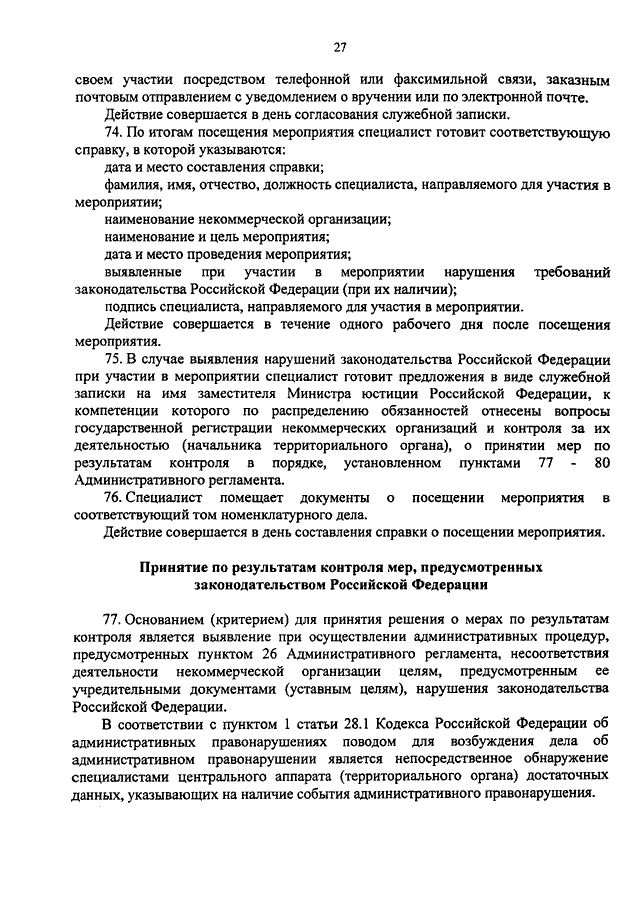 27

своем участии посредством телефонной или факсимильной связи, заказным почтовым отправлением с уведомлением о вручении или по электронной почте.

Действие совершается в день согласования служебной записки.

74. По итогам посещения мероприятия специалист готовит соответствующую справку, в которой указываются:

дата и место составления справки;

фамилия, имя, отчество, должность специалиста, направляемого для участия в мероприятии;

наименование некоммерческой организации;

наименование и цель мероприятия;

дата и место проведения мероприятия;

выявленные при участии в мероприятии нарушения требований законодательства Российской Федерации (при их наличии);

подпись специалиста, направляемого для участия в мероприятии.

Действие совершается в течение одного рабочего дня после посещения мероприятия.

75. В случае выявления нарушений законодательства Российской Федерации при участии в мероприятии специалист готовит предложения в виде служебной записки на имя заместителя Министра юстиции Российской Федерации, к компетенции которого по распределению обязанностей отнесены вопросы государственной регистрации некоммерческих организаций и контроля за их деятельностью (начальника территориального органа), о принятии мер по результатам контроля в порядке, установленном пунктами 77 - 80 Административного регламента.

76. Специалист помещает документы о посещении мероприятия в соответствующий том номенклатурного дела.

Действие совершается в день составления справки о посещении мероприятия.

Принятие по результатам контроля мер, предусмотренных законодательством Российской Федерации

77. Основанием (критерием) для принятия решения о мерах по результатам контроля является выявление при осуществлении административных процедур, предусмотренных пунктом 26 Административного регламента, несоответствия деятельности некоммерческой организации целям, предусмотренным ее учредительными документами (уставным целям), нарушения законодательства Российской Федерации.

В соответствии с пунктом 1 статьи 28.1 Кодекса Российской Федерации об административных правонарушениях поводом для возбуждения дела об административном правонарушении является непосредственное обнаружение специалистами центрального аппарата (территориального органа) достаточных данных, указывающих на наличие события административного правонарушения.